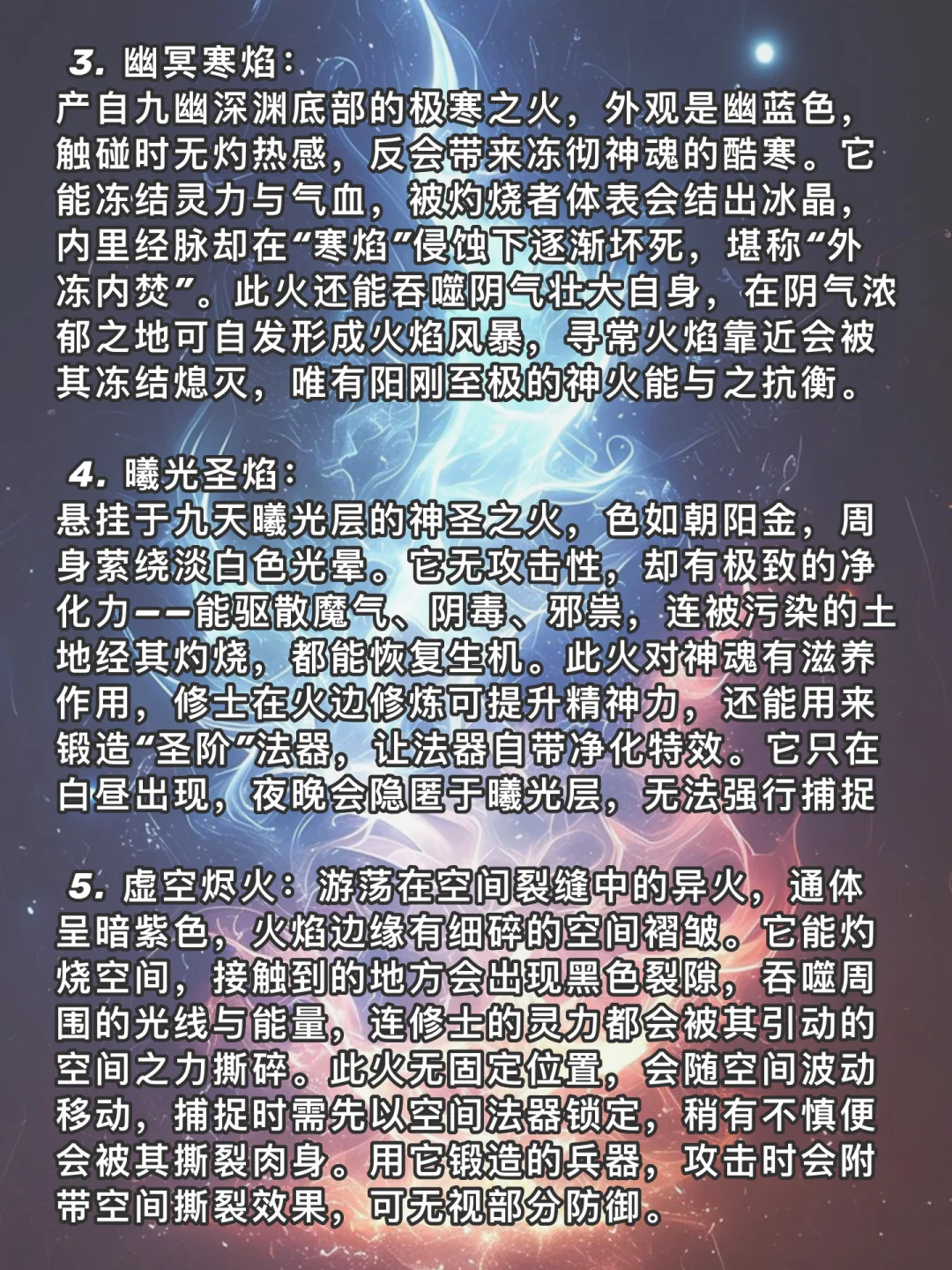 3.幽冥寒焰：
产自九幽深渊底部的极寒之火，外观是幽蓝色，触碰时无灼热感，反会带来冻彻神魂的酷寒。它能冻结灵力与气血，被灼烧者体表会结出冰晶，内里经脉却在“寒焰”侵蚀下逐渐坏死，堪称“外冻内焚”。此火还能吞噬阴气壮大自身，在阴气浓郁之地可自发形成火焰风暴，寻常火焰靠近会被其冻结熄灭，唯有阳刚至极的神火能与之抗衡。

4.曦光圣焰：
悬挂于九天曦光层的神圣之火，色如朝阳金，周身萦绕淡白色光晕。它无攻击性，却有极致的净化力——能驱散魔气、阴毒、邪祟，连被污染的土地经其灼烧，都能恢复生机。此火对神魂有滋养作用，修士在火边修炼可提升精神力，还能用来锻造“圣阶”法器，让法器自带净化特效。它只在白昼出现，夜晚会隐匿于曦光层，无法强行捕捉

5.虚空烬火：游荡在空间裂缝中的异火，通体呈暗紫色，火焰边缘有细碎的空间褶皱。它能灼烧空间，接触到的地方会出现黑色裂隙，吞噬周围的光线与能量，连修士的灵力都会被其引动的空间之力撕碎。此火无固定位置，会随空间波动移动，捕捉时需先以空间法器锁定，稍有不慎便会被其撕裂肉身。用它锻造的兵器，攻击时会附带空间撕裂效果，可无视部分防御。